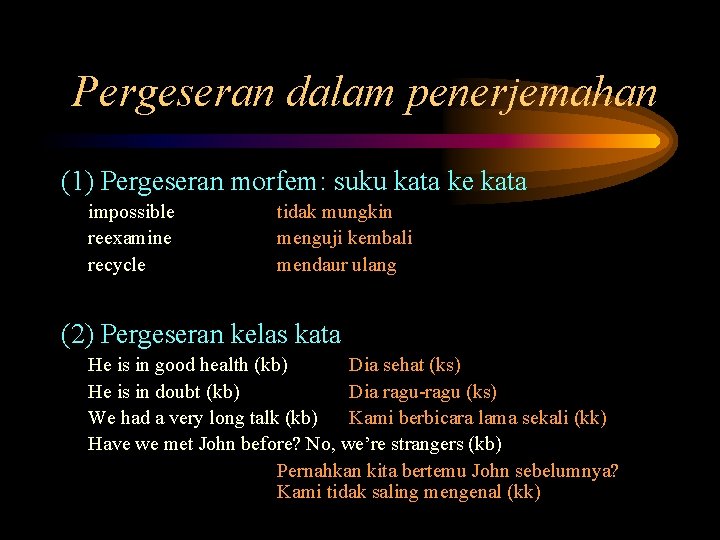 Pergeseran dalam penerjemahan

(1) Pergeseran morfem: suku kata ke kata

impossible tidak mungkin
reexamine menguji kembali
recycle mendaur ulang

(2) Pergeseran kelas kata

He is in good health (kb) Dia sehat (ks)
He is in doubt (kb) Dia ragu-ragu (ks)
We had a very long talk (kb) Kami berbicara lama sekali (kk)
Have we met John before? No, we're strangers (kb)
Pernahkan kita bertemu John sebelumnya? Kami tidak saling mengenal (kk)